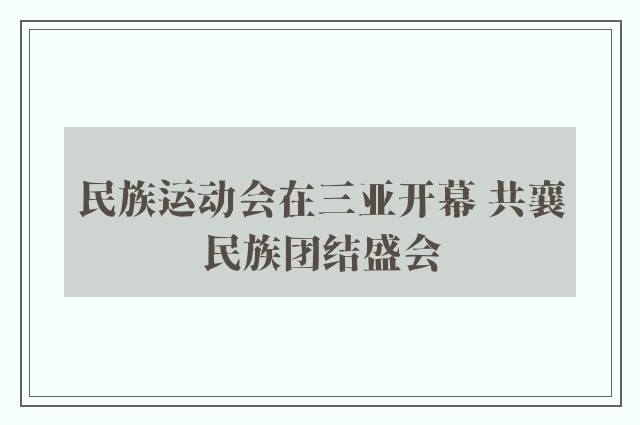 民族运动会在三亚开幕 共襄民族团结盛会